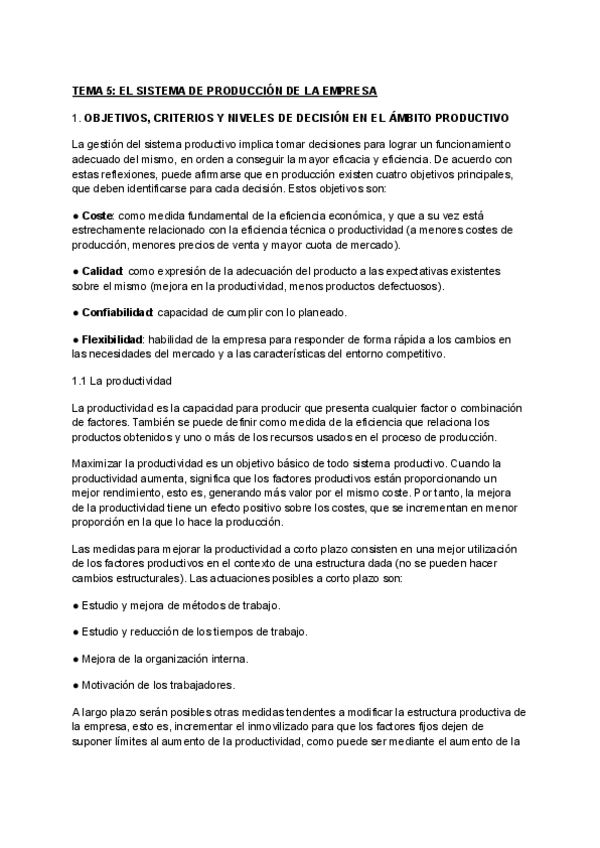 TEMA 5: EL SISTEMA DE PRODUCCIÓN DE LA EMPRESA

1. OBJETIVOS, CRITERIOS Y NIVELES DE DECISIÓN EN EL ÁMBITO PRODUCTIVO

La gestión del sistema productivo implica tomar decisiones para lograr un funcionamiento adecuado del mismo, en orden a conseguir la mayor eficacia y eficiencia. De acuerdo con estas reflexiones, puede afirmarse que en producción existen cuatro objetivos principales, que deben identificarse para cada decisión. Estos objetivos son:

● Coste: como medida fundamental de la eficiencia económica, y que a su vez está estrechamente relacionado con la eficiencia técnica o productividad (a menores costes de producción, menores precios de venta y mayor cuota de mercado).

● Calidad: como expresión de la adecuación del producto a las expectativas existentes sobre el mismo (mejora en la productividad, menos productos defectuosos).

● Confiabilidad: capacidad de cumplir con lo planeado.

● Flexibilidad: habilidad de la empresa para responder de forma rápida a los cambios en las necesidades del mercado y a las características del entorno competitivo.

1.1 La productividad

La productividad es la capacidad para producir que presenta cualquier factor o combinación de factores. También se puede definir como medida de la eficiencia que relaciona los productos obtenidos y uno o más de los recursos usados en el proceso de producción.

Maximizar la productividad es un objetivo básico de todo sistema productivo. Cuando la productividad aumenta, significa que los factores productivos están proporcionando un mejor rendimiento, esto es, generando más valor por el mismo coste. Por tanto, la mejora de la productividad tiene un efecto positivo sobre los costes, que se incrementan en menor proporción en la que lo hace la producción.

Las medidas para mejorar la productividad a corto plazo consisten en una mejor utilización de los factores productivos en el contexto de una estructura dada (no se pueden hacer cambios estructurales). Las actuaciones posibles a corto plazo son:

● Estudio y mejora de métodos de trabajo.

● Estudio y reducción de los tiempos de trabajo.

● Mejora de la organización interna.

● Motivación de los trabajadores.

A largo plazo serán posibles otras medidas tendentes a modificar la estructura productiva de la empresa, esto es, incrementar el inmovilizado para que los factores fijos dejen de suponer límites al aumento de la productividad, como puede ser mediante el aumento de la